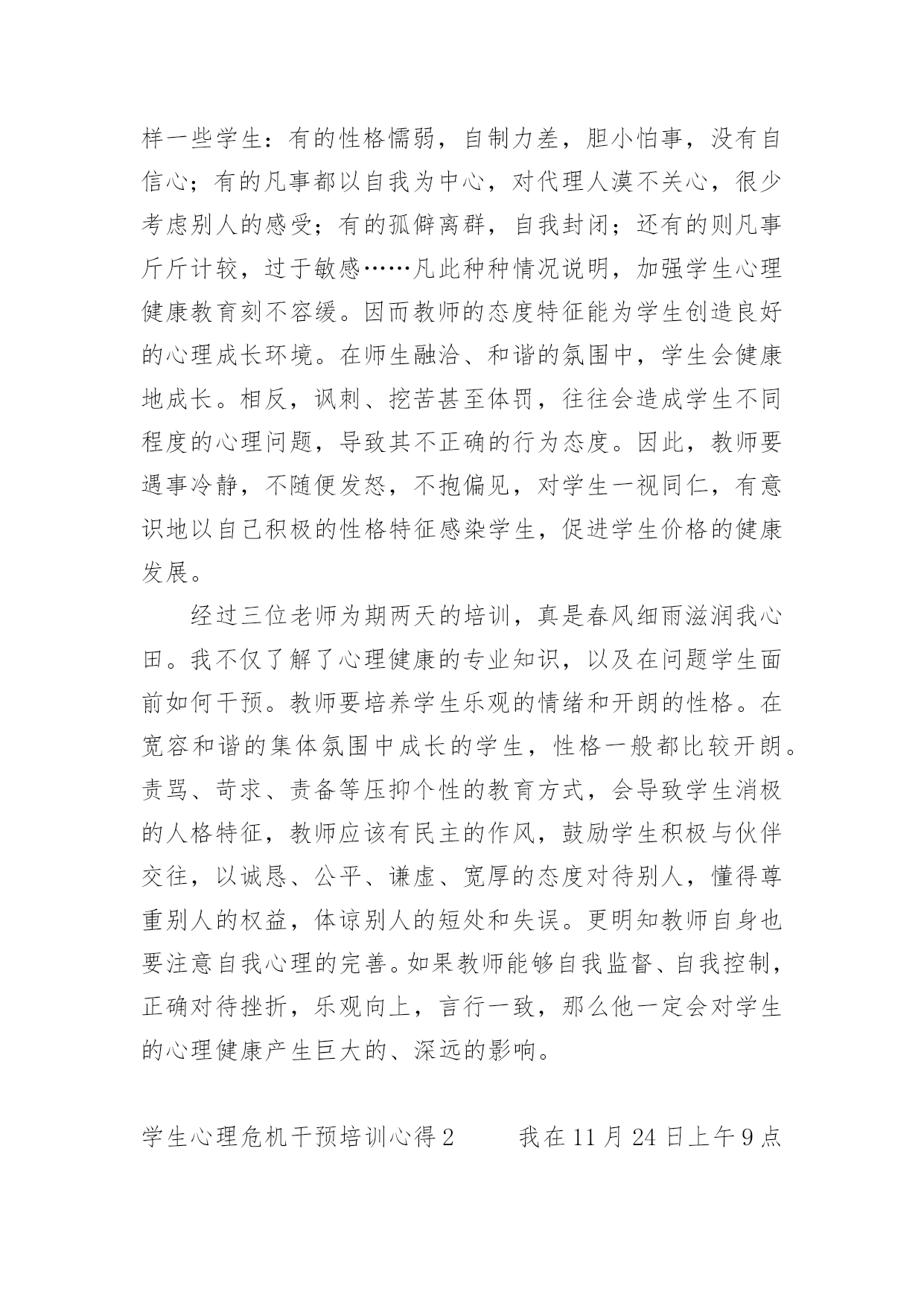 样一些学生：有的性格懦弱，自制力差，胆小怕事，没有自信心；有的凡事都以自我为中心，对代理人漠不关心，很少考虑别人的感受；有的孤僻离群，自我封闭；还有的则凡事斤斤计较，过于敏感……凡此种种情况说明，加强学生心理健康教育刻不容缓。因而教师的态度特征能为学生创造良好的心理成长环境。在师生融洽、和谐的氛围中，学生会健康地成长。相反，讽刺、挖苦甚至体罚，往往会造成学生不同程度的心理问题，导致其不正确的行为态度。因此，教师要遇事冷静，不随便发怒，不抱偏见，对学生一视同仁，有意识地以自己积极的性格特征感染学生，促进学生价格的健康发展。

经过三位老师为期两天的培训，真是春风细雨滋润我心田。我不仅了解了心理健康的专业知识，以及在问题学生面前如何干预。教师要培养学生乐观的情绪和开朗的性格。在宽容和谐的集体氛围中成长的学生，性格一般都比较开朗。责骂、苛求、责备等压抑个性的教育方式，会导致学生消极的人格特征，教师应该有民主的作风，鼓励学生积极与伙伴交往，以诚恳、公平、谦虚、宽厚的态度对待别人，懂得尊重别人的权益，体谅别人的短处和失误。更明知教师自身也要注意自我心理的完善。如果教师能够自我监督、自我控制，正确对待挫折，乐观向上，言行一致，那么他一定会对学生的心理健康产生巨大的、深远的影响。

学生心理危机干预培训心得2 我在11月24日上午9点